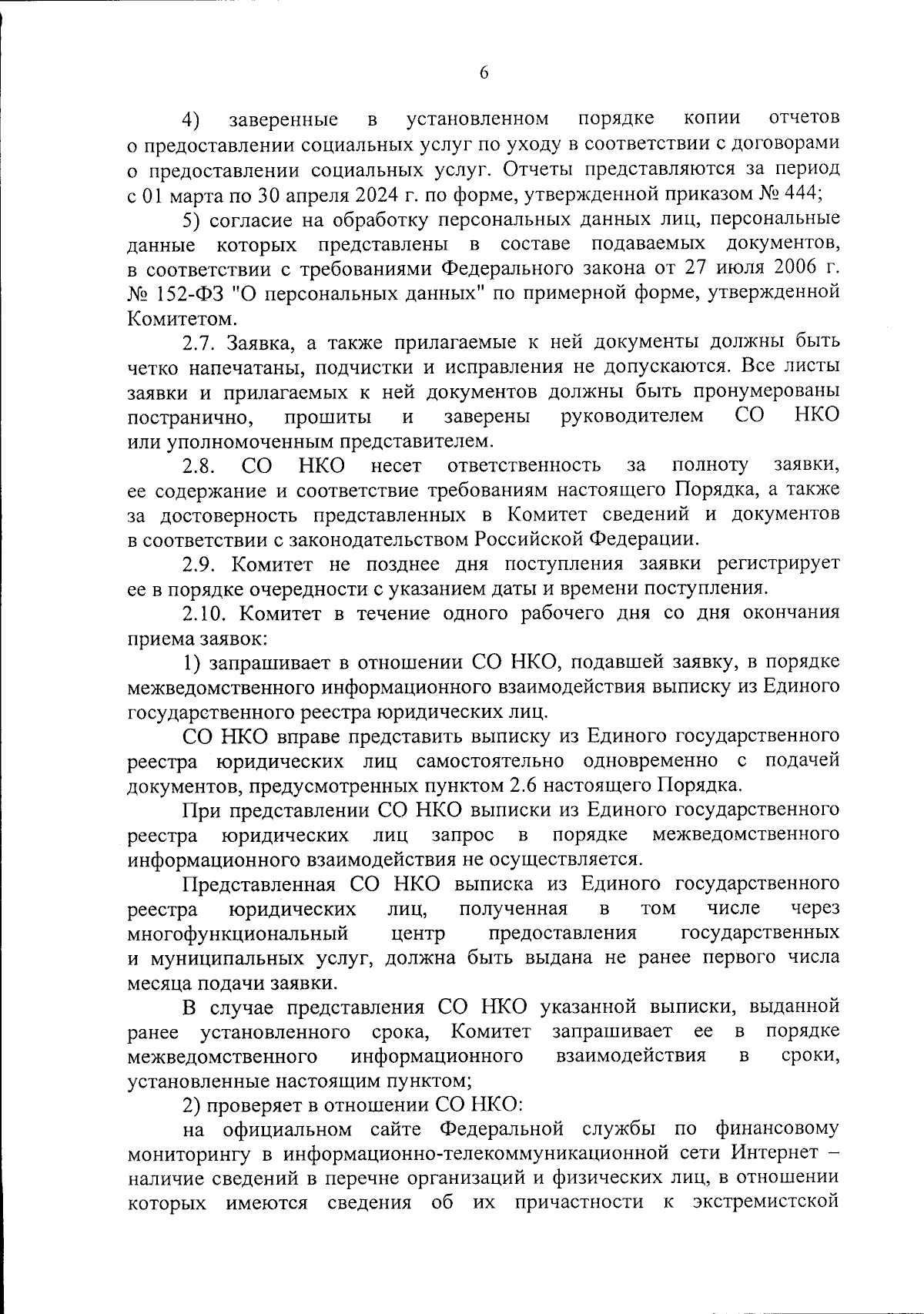 6

4) заверенные в установленном порядке копии отчетов о предоставлении социальных услуг по уходу в соответствии с договорами о предоставлении социальных услуг. Отчеты представляются за период с 01 марта по 30 апреля 2024 г. по форме, утвержденной приказом № 444;

5) согласие на обработку персональных данных лиц, персональные данные которых представлены в составе подаваемых документов, в соответствии с требованиями Федерального закона от 27 июля 2006 г. № 152-ФЗ "О персональных данных" по примерной форме, утвержденной Комитетом.

2.7. Заявка, а также прилагаемые к ней документы должны быть четко напечатаны, подчистки и исправления не допускаются. Все листы заявки и прилагаемых к ней документов должны быть пронумерованы постранично, прошиты и заверены руководителем СО НКО или уполномоченным представителем.

2.8. СО НКО несет ответственность за полноту заявки, ее содержание и соответствие требованиям настоящего Порядка, а также за достоверность представленных в Комитет сведений и документов в соответствии с законодательством Российской Федерации.

2.9. Комитет не позднее дня поступления заявки регистрирует ее в порядке очередности с указанием даты и времени поступления.

2.10. Комитет в течение одного рабочего дня со дня окончания приема заявок:

1) запрашивает в отношении СО НКО, подавшей заявку, в порядке межведомственного информационного взаимодействия выписку из Единого государственного реестра юридических лиц.

СО НКО вправе представить выписку из Единого государственного реестра юридических лиц самостоятельно одновременно с подачей документов, предусмотренных пунктом 2.6 настоящего Порядка.

При представлении СО НКО выписки из Единого государственного реестра юридических лиц запрос в порядке межведомственного информационного взаимодействия не осуществляется.

Представленная СО НКО выписка из Единого государственного реестра юридических лиц, полученная в том числе через многофункциональный центр предоставления государственных и муниципальных услуг, должна быть выдана не ранее первого числа месяца подачи заявки.

В случае представления СО НКО указанной выписки, выданной ранее установленного срока, Комитет запрашивает ее в порядке межведомственного информационного взаимодействия в сроки, установленные настоящим пунктом;

2) проверяет в отношении СО НКО:

на официальном сайте Федеральной службы по финансовому мониторингу в информационно-телекоммуникационной сети Интернет – наличие сведений в перечне организаций и физических лиц, в отношении которых имеются сведения об их причастности к экстремистской